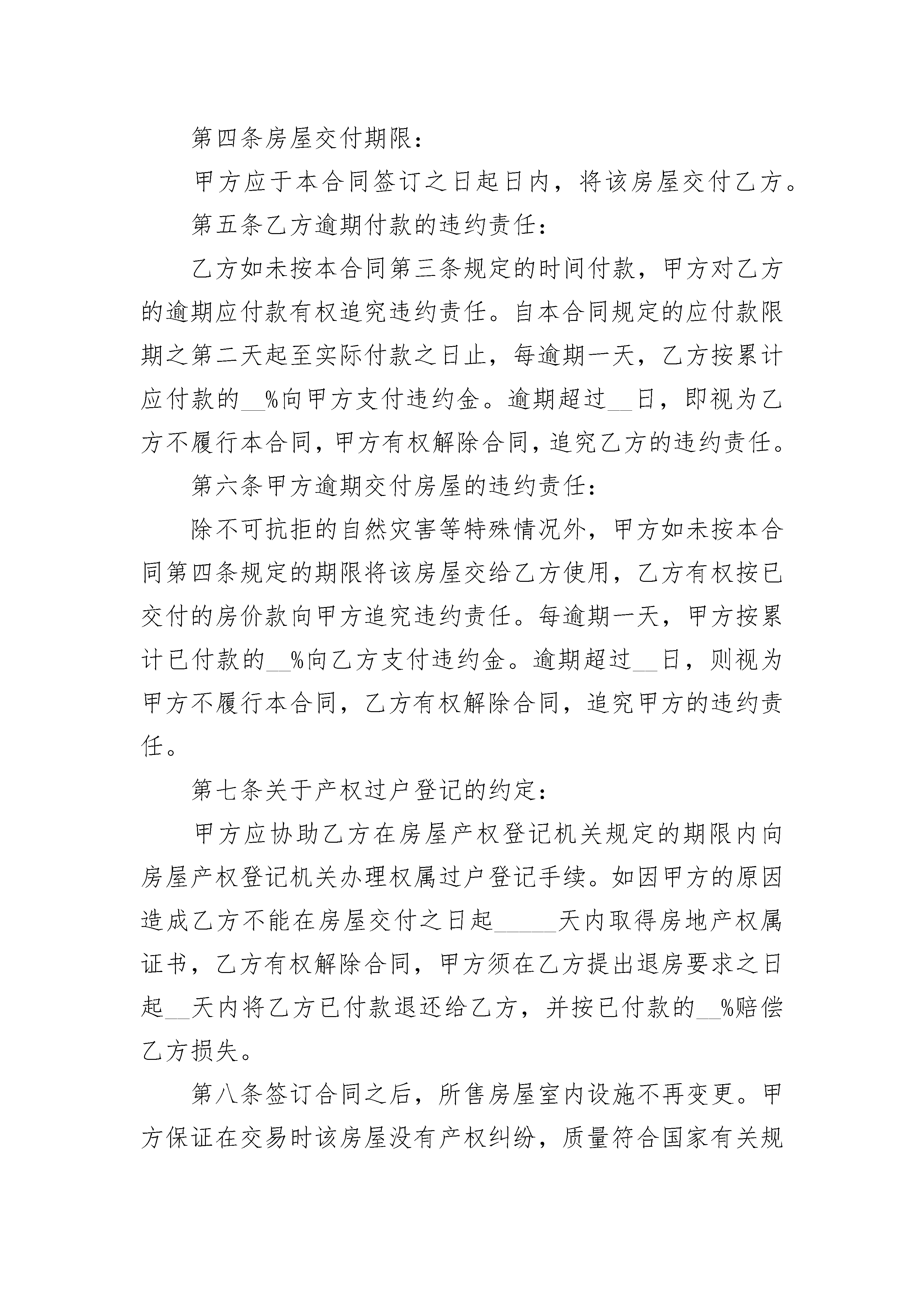 第四条房屋交付期限：

甲方应于本合同签订之日起日内，将该房屋交付乙方。

第五条乙方逾期付款的违约责任：

乙方如未按本合同第三条规定的时间付款，甲方对乙方的逾期应付款有权追究违约责任。自本合同规定的应付款限期之第二天起至实际付款之日止，每逾期一天，乙方按累计应付款的____%向甲方支付违约金。逾期超过____日，即视为乙方不履行本合同，甲方有权解除合同，追究乙方的违约责任。

第六条甲方逾期交付房屋的违约责任：

除不可抗拒的自然灾害等特殊情况外，甲方如未按本合同第四条规定的期限将该房屋交给乙方使用，乙方有权按已交付的房价款向甲方追究违约责任。每逾期一天，甲方按累计已付款的____%向乙方支付违约金。逾期超过____日，则视为甲方不履行本合同，乙方有权解除合同，追究甲方的违约责任。

第七条关于产权过户登记的约定：

甲方应协助乙方在房屋产权登记机关规定的期限内向房屋产权登记机关办理权属过户登记手续。如因甲方的原因造成乙方不能在房屋交付之日起____天内取得房地产权属证书，乙方有权解除合同，甲方须在乙方提出退房要求之日起____天内将乙方已付款退还给乙方，并按已付款的____%赔偿乙方损失。

第八条签订合同之后，所售房屋室内设施不再变更。甲方保证在交易时该房屋没有产权纠纷，质量符合国家有关规